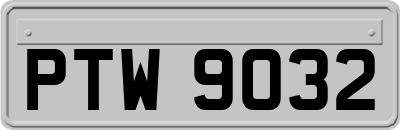 PTW 9032